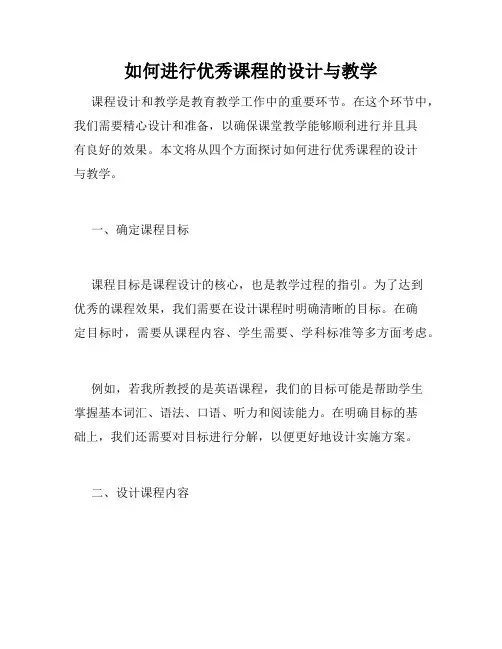 如何进行优秀课程的设计与教学

课程设计和教学是教育教学工作中的重要环节。在这个环节中，我们需要精心设计和准备，以确保课堂教学能够顺利进行并且具有良好的效果。本文将从四个方面探讨如何进行优秀课程的设计与教学。

一、确定课程目标

课程目标是课程设计的核心，也是教学过程的指引。为了达到优秀的课程效果，我们需要在设计课程时明确清晰的目标。在确定目标时，需要从课程内容、学生需要、学科标准等多方面考虑。

例如，若我所教授的是英语课程，我们的目标可能是帮助学生掌握基本词汇、语法、口语、听力和阅读能力。在明确目标的基础上，我们还需要对目标进行分解，以便更好地设计实施方案。

二、设计课程内容